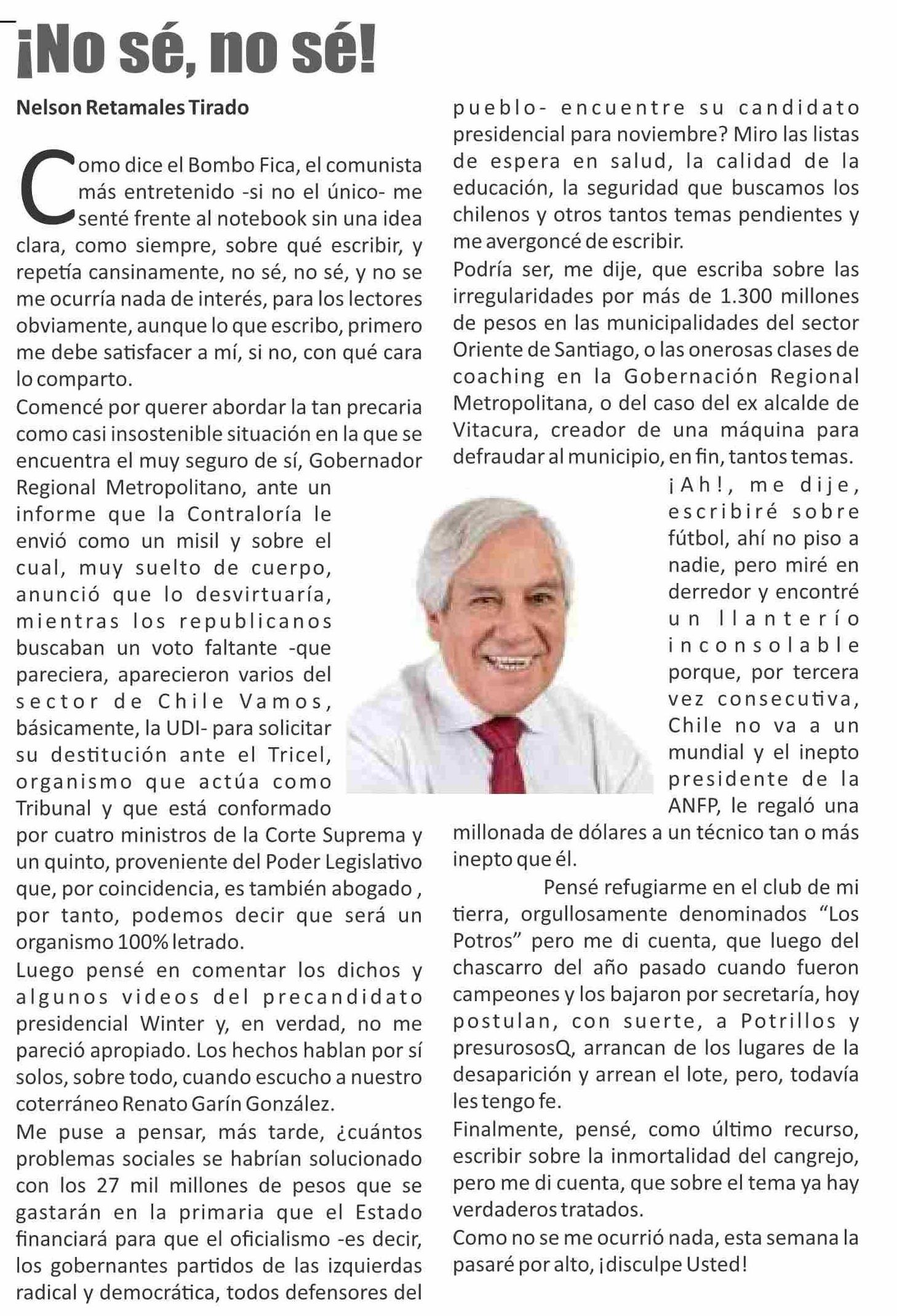 ¡No sé, no sé!

Nelson Retamales Tirado

Como dice el Bombo Fica, el comunista más entretenido -si no el único- me senté frente al notebook sin una idea clara, como siempre, sobre qué escribir, y repetía cansinamente, no sé, no sé, y no se me ocurría nada de interés, para los lectores obviamente, aunque lo que escribo, primero me debe satisfacer a mí, si no, con qué cara lo comparto.

Comencé por querer abordar la tan precaria como casi insostenible situación en la que se encuentra el muy seguro de sí, Gobernador Regional Metropolitano, ante un informe que la Contraloría le envió como un misil y sobre el cual, muy suelto de cuerpo, anunció que lo desvirtuaría, mientras los republicanos buscaban un voto faltante -que pareciera, aparecieron varios del sector de Chile Vamos, básicamente, la UDI- para solicitar su destitución ante el Tricel, organismo que actúa como Tribunal y que está conformado por cuatro ministros de la Corte Suprema y un quinto, proveniente del Poder Legislativo que, por coincidencia, es también abogado , por tanto, podemos decir que será un organismo 100% letrado.

Luego pensé en comentar los dichos y algunos videos del precandidato presidencial Winter y, en verdad, no me pareció apropiado. Los hechos hablan por sí solos, sobre todo, cuando escucho a nuestro coterráneo Renato Garín González.

Me puse a pensar, más tarde, ¿cuántos problemas sociales se habrían solucionado con los 27 mil millones de pesos que se gastarán en la primaria que el Estado financiará para que el oficialismo -es decir, los gobernantes partidos de las izquierdas radical y democrática, todos defensores del pueblo- encuentre su candidato presidencial para noviembre? Miro las listas de espera en salud, la calidad de la educación, la seguridad que buscamos los chilenos y otros tantos temas pendientes y me avergoncé de escribir.

Podría ser, me dije, que escriba sobre las irregularidades por más de 1.300 millones de pesos en las municipalidades del sector Oriente de Santiago, o las onerosas clases de coaching en la Gobernación Regional Metropolitana, o del caso del ex alcalde de Vitacura, creador de una máquina para defraudar al municipio, en fin, tantos temas.

¡Ah!, me dije, escribiré sobre fútbol, ahí no piso a nadie, pero miré en derredor y encontré un llanterío inconsolable porque, por tercera vez consecutiva, Chile no va a un mundial y el inepto presidente de la ANFP, le regaló una millonada de dólares a un técnico tan o más inepto que él.

Pensé refugiarme en el club de mi tierra, orgullosamente denominados “Los Potros” pero me di cuenta, que luego del chascarro del año pasado cuando fueron campeones y los bajaron por secretaría, hoy postulan, con suerte, a Potrillos y presurososQ, arrancan de los lugares de la desaparición y arrean el lote, pero, todavía les tengo fe.

Finalmente, pensé, como último recurso, escribir sobre la inmortalidad del cangrejo, pero me di cuenta, que sobre el tema ya hay verdaderos tratados.

Como no se me ocurrió nada, esta semana la pasaré por alto, ¡disculpe Usted!